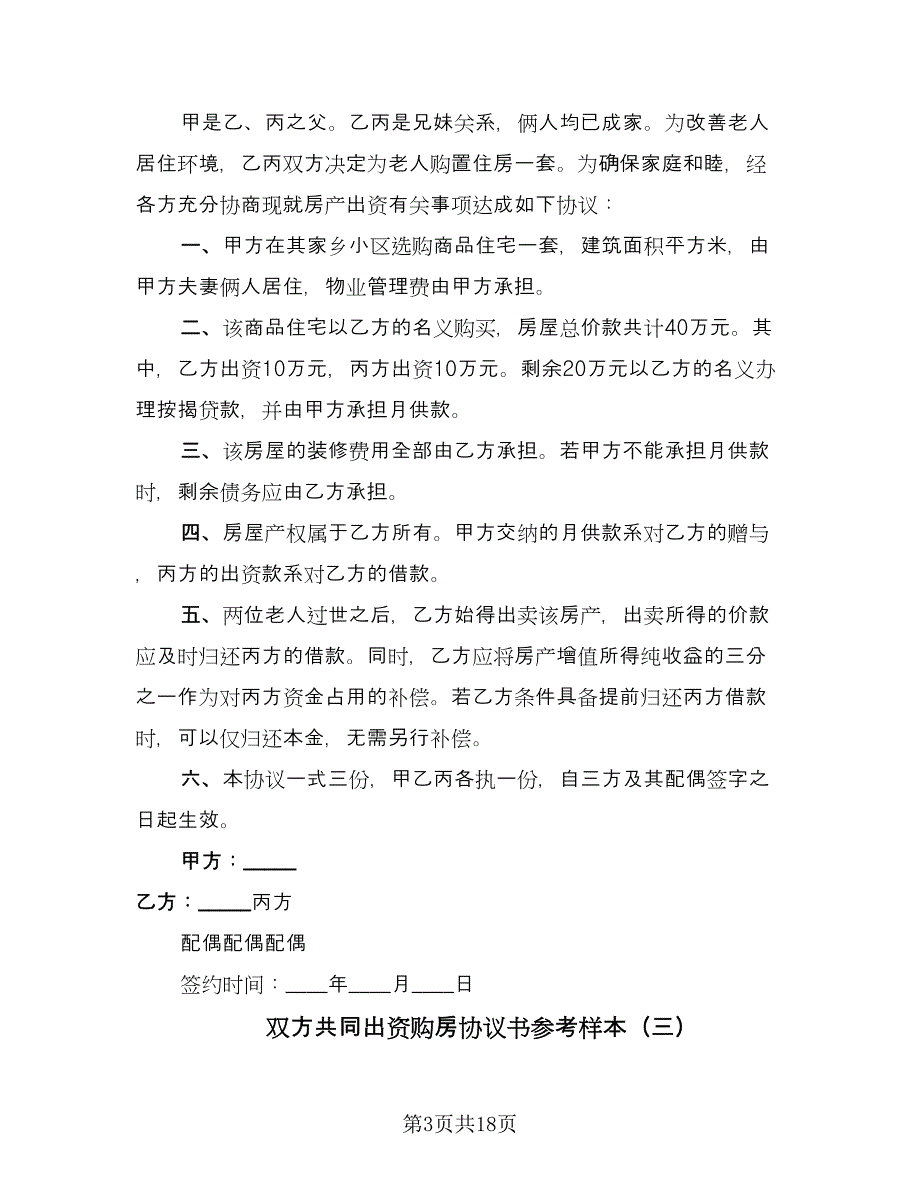 甲是乙、丙之父。乙丙是兄妹关系，俩人均已成家。为改善老人居住环境，乙丙双方决定为老人购置住房一套。为确保家庭和睦，经各方充分协商现就房产出资有关事项达成如下协议：

一、甲方在其家乡小区选购商品住宅一套，建筑面积平方米，由甲方夫妻俩人居住，物业管理费由甲方承担。

二、该商品住宅以乙方的名义购买，房屋总价款共计40万元。其中，乙方出资10万元，丙方出资10万元。剩余20万元以乙方的名义办理按揭贷款，并由甲方承担月供款。

三、该房屋的装修费用全部由乙方承担。若甲方不能承担月供款时，剩余债务应由乙方承担。

四、房屋产权属于乙方所有。甲方交纳的月供款系对乙方的赠与，丙方的出资款系对乙方的借款。

五、两位老人过世之后，乙方始得出卖该房产，出卖所得的价款应及时归还丙方的借款。同时，乙方应将房产增值所得纯收益的三分之一作为对丙方资金占用的补偿。若乙方条件具备提前归还丙方借款时，可以仅归还本金，无需另行补偿。

六、本协议一式三份，甲乙丙各执一份，自三方及其配偶签字之日起生效。

甲方：_____

乙方：_____丙方

配偶配偶配偶

签约时间：____年____月____日

双方共同出资购房协议书参考样本（三）

第3页共18页